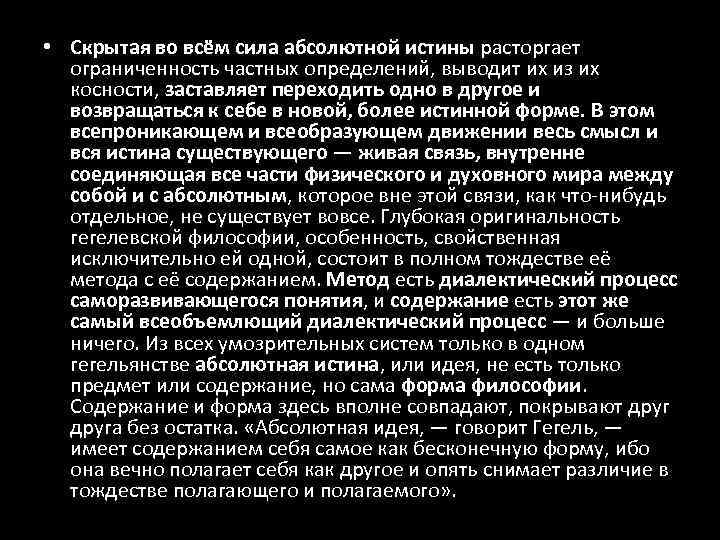 • Скрытая во всём сила абсолютной истины расторгает ограниченность частных определений, выводит их из их косности, заставляет переходить одно в другое и возвращаться к себе в новой, более истинной форме. В этом всепроникающем и всеобразующем движении весь смысл и вся истина существующего — живая связь, внутренне соединяющая все части физического и духовного мира между собой и с абсолютным, которое вне этой связи, как что-нибудь отдельное, не существует вовсе. Глубокая оригинальность гегелевской философии, особенность, свойственная исключительно ей одной, состоит в полном тождестве её метода с её содержанием. Метод есть диалектический процесс саморазвивающегося понятия, и содержание есть этот же самый всеобъемлющий диалектический процесс — и больше ничего. Из всех умозрительных систем только в одном гегельянстве абсолютная истина, или идея, не есть только предмет или содержание, но сама форма философии. Содержание и форма здесь вполне совпадают, покрывают друг друга без остатка. «Абсолютная идея, — говорит Гегель, — имеет содержанием себя самое как бесконечную форму, ибо она вечно полагает себя как другое и опять снимает различие в тождестве полагающего и полагаемого».